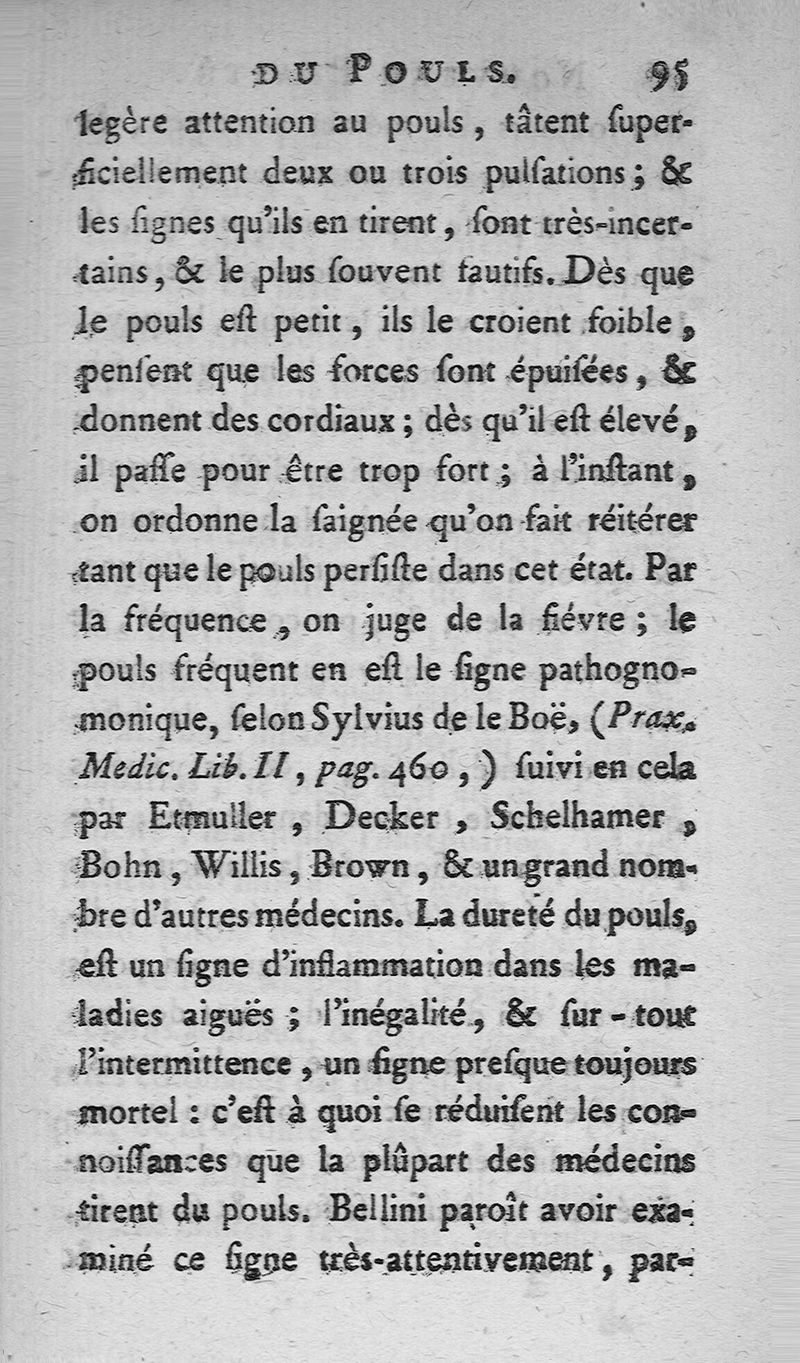 DU POULS. 95

legère attention au pouls, tâtent superficiellement deux ou trois pulſations; & les ſignes qu'ils en tirent, ſont très-incertains, & le plus ſouvent fautifs. Dès que le pouls eſt petit, ils le croient foible, penſent que les forces ſont épuiſées, & donnent des cordiaux; dès qu'il eſt élevé, il paſſe pour être trop fort; à l'inſtant, on ordonne la ſaignée qu'on fait réitérer tant que le pouls perſiſte dans cet état. Par la fréquence, on juge de la fiévre; le pouls fréquent en eſt le ſigne pathognomonique, ſelon Sylvius de le Boë, (Prax. Medic. Lib. II, pag. 460,) ſuivi en cela par Etmuller, Decker, Schelhamer, Bohn, Willis, Brown, & un grand nombre d'autres médecins. La dureté du pouls, eſt un ſigne d'inflammation dans les maladies aiguës; l'inégalité, & ſur-tout l'intermittence, un ſigne preſque toujours mortel: c'eſt à quoi ſe réduiſent les connoiſſances que la plûpart des médecins tirent du pouls. Bellini paroît avoir examiné ce ſigne très-attentivement, par-